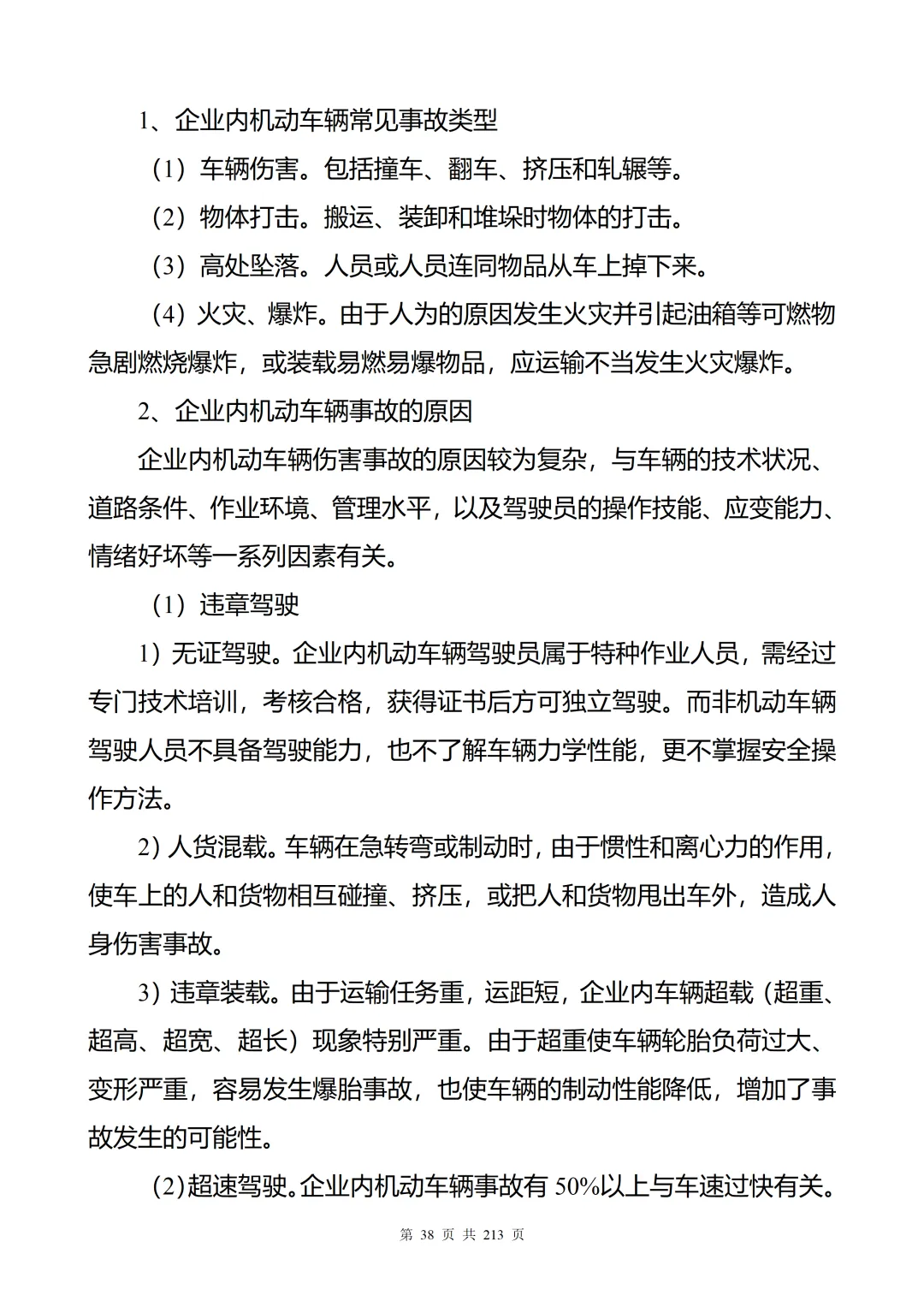 1、企业内机动车辆常见事故类型

（1）车辆伤害。包括撞车、翻车、挤压和轧辗等。

（2）物体打击。搬运、装卸和堆垛时物体的打击。

（3）高处坠落。人员或人员连同物品从车上掉下来。

（4）火灾、爆炸。由于人为的原因发生火灾并引起油箱等可燃物急剧燃烧爆炸，或装载易燃易爆物品，应运输不当发生火灾爆炸。

2、企业内机动车辆事故的原因

企业内机动车辆伤害事故的原因较为复杂，与车辆的技术状况、道路条件、作业环境、管理水平，以及驾驶员的操作技能、应变能力、情绪好坏等一系列因素有关。

（1）违章驾驶

1）无证驾驶。企业内机动车辆驾驶员属于特种作业人员，需经过专门技术培训，考核合格，获得证书后方可独立驾驶。而非机动车辆驾驶人员不具备驾驶能力，也不了解车辆力学性能，更不掌握安全操作方法。

2）人货混载。车辆在急转弯或制动时，由于惯性和离心力的作用，使车上的人和货物相互碰撞、挤压，或把人和货物甩出车外，造成人身伤害事故。

3）违章装载。由于运输任务重，运距短，企业内车辆超载（超重、超高、超宽、超长）现象特别严重。由于超重使车辆轮胎负荷过大、变形严重，容易发生爆胎事故，也使车辆的制动性能降低，增加了事故发生的可能性。

(2)超速驾驶。企业内机动车辆事故有 50%以上与车速过快有关。

第 38 页 共 213 页